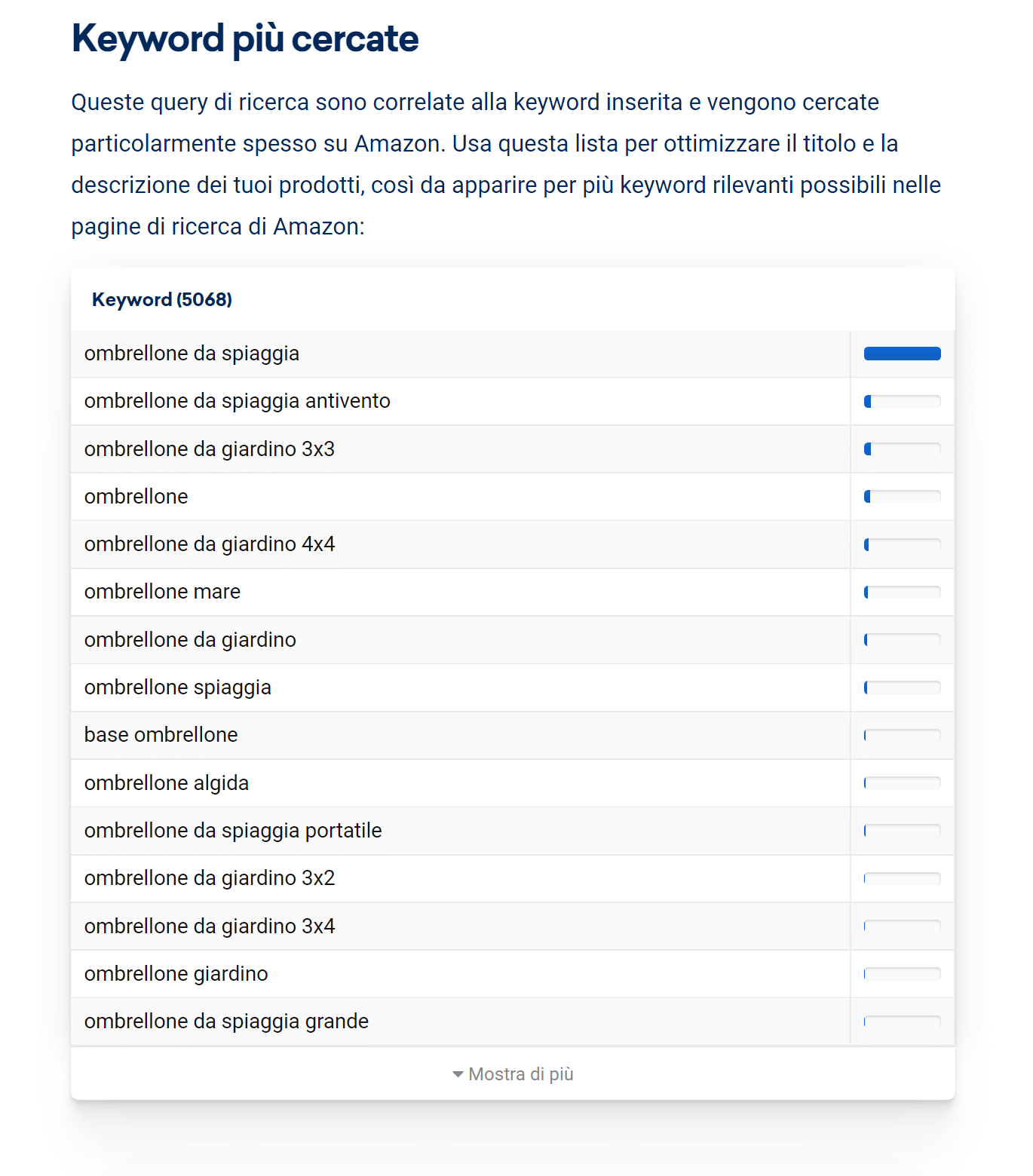 Keyword più cercate

Queste query di ricerca sono correlate alla keyword inserita e vengono cercate particolarmente spesso su Amazon. Usa questa lista per ottimizzare il titolo e la descrizione dei tuoi prodotti, così da apparire per più keyword rilevanti possibili nelle pagine di ricerca di Amazon:

| Keyword (5068) | |
|---|---|
| ombrellone da spiaggia | |
| ombrellone da spiaggia antivento | |
| ombrellone da giardino 3x3 | |
| ombrellone | |
| ombrellone da giardino 4x4 | |
| ombrellone mare | |
| ombrellone da giardino | |
| ombrellone spiaggia | |
| base ombrellone | |
| ombrellone algida | |
| ombrellone da spiaggia portatile | |
| ombrellone da giardino 3x2 | |
| ombrellone da giardino 3x4 | |
| ombrellone giardino | |
| ombrellone da spiaggia grande | |

Mostra di più